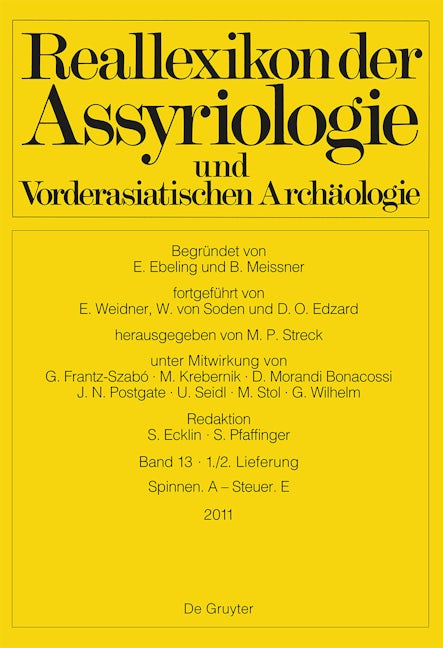 Reallexikon der Assyriologie und Vorderasiatischen Archäologie

Begründet von
E. Ebeling und B. Meissner

fortgeführt von
E. Weidner, W. von Soden und D. O. Edzard

herausgegeben von M. P. Streck

unter Mitwirkung von
G. Frantz-Szabó · M. Krebernik · D. Morandi Bonacossi
J. N. Postgate · U. Seidl · M. Stol · G. Wilhelm

Redaktion
S. Ecklin · S. Pfaffinger

Band 13 · 1./2. Lieferung

Spinnen. A – Steuer. E

2011

De Gruyter